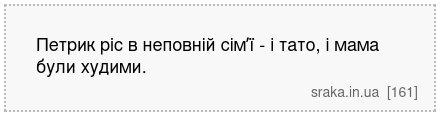 Петрик ріс в неповній сім'ї - і тато, і мама були худими.

sraka.in.ua [161]